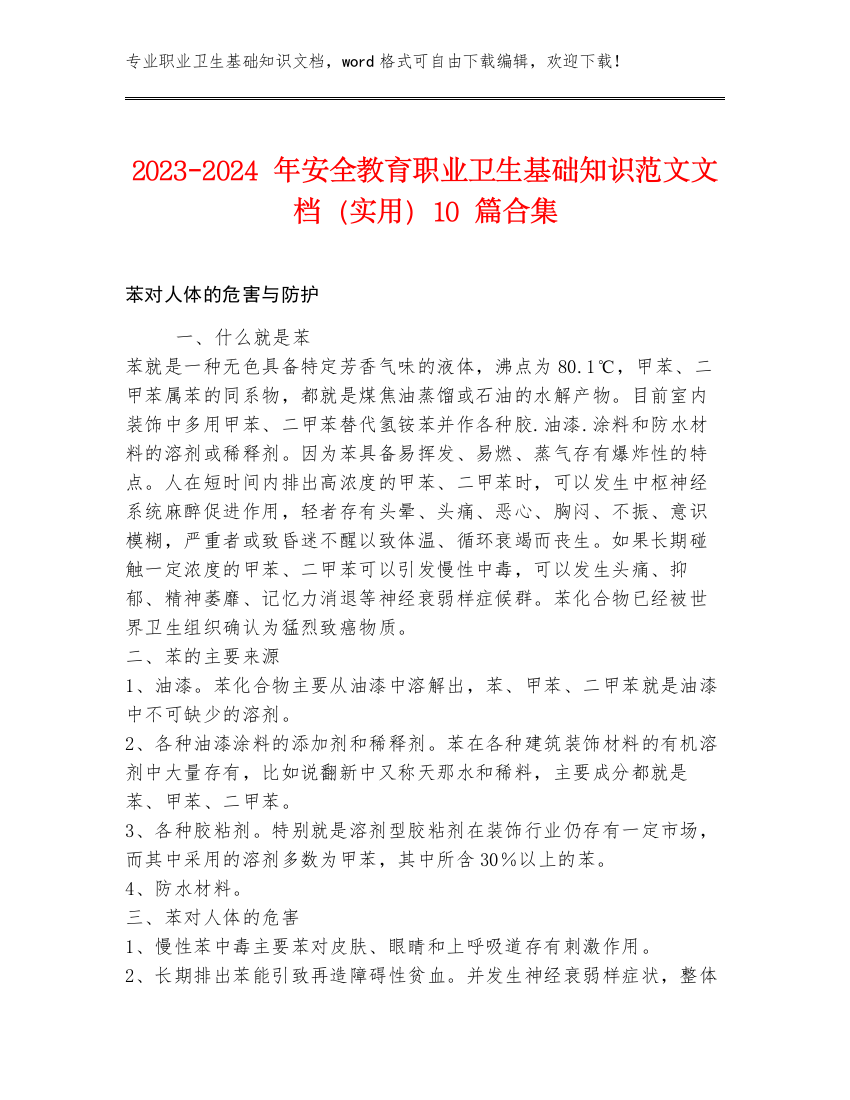 专业职业卫生基础知识文档，word 格式可自由下载编辑，欢迎下载！

2023-2024 年安全教育职业卫生基础知识范文文档（实用）10 篇合集

苯对人体的危害与防护

一、什么就是苯

苯就是一种无色具备特定芳香气味的液体，沸点为 80.1℃，甲苯、二甲苯属苯的同系物，都就是煤焦油蒸馏或石油的水解产物。目前室内装饰中多用甲苯、二甲苯替代氢铵苯并作各种胶.油漆.涂料和防水材料的溶剂或稀释剂。因为苯具备易挥发、易燃、蒸气存有爆炸性的特点。人在短时间内排出高浓度的甲苯、二甲苯时，可以发生中枢神经系统麻醉促进作用，轻者存有头晕、头痛、恶心、胸闷、不振、意识模糊，严重者或致昏迷不醒以致体温、循环衰竭而丧生。如果长期碰触一定浓度的甲苯、二甲苯可以引发慢性中毒，可以发生头痛、抑郁、精神萎靡、记忆力消退等神经衰弱样症候群。苯化合物已经被世界卫生组织确认为猛烈致癌物质。

二、苯的主要来源

1、油漆。苯化合物主要从油漆中溶解出，苯、甲苯、二甲苯就是油漆中不可缺少的溶剂。

2、各种油漆涂料的添加剂和稀释剂。苯在各种建筑装饰材料的有机溶剂中大量存有，比如说翻新中又称天那水和稀料，主要成分都就是苯、甲苯、二甲苯。

3、各种胶粘剂。特别就是溶剂型胶粘剂在装饰行业仍存有一定市场，而其中采用的溶剂多数为甲苯，其中所含 30％以上的苯。

4、防水材料。

三、苯对人体的危害

1、慢性苯中毒主要苯对皮肤、眼睛和上呼吸道存有刺激作用。

2、长期排出苯能引致再造障碍性贫血。并发生神经衰弱样症状，整体